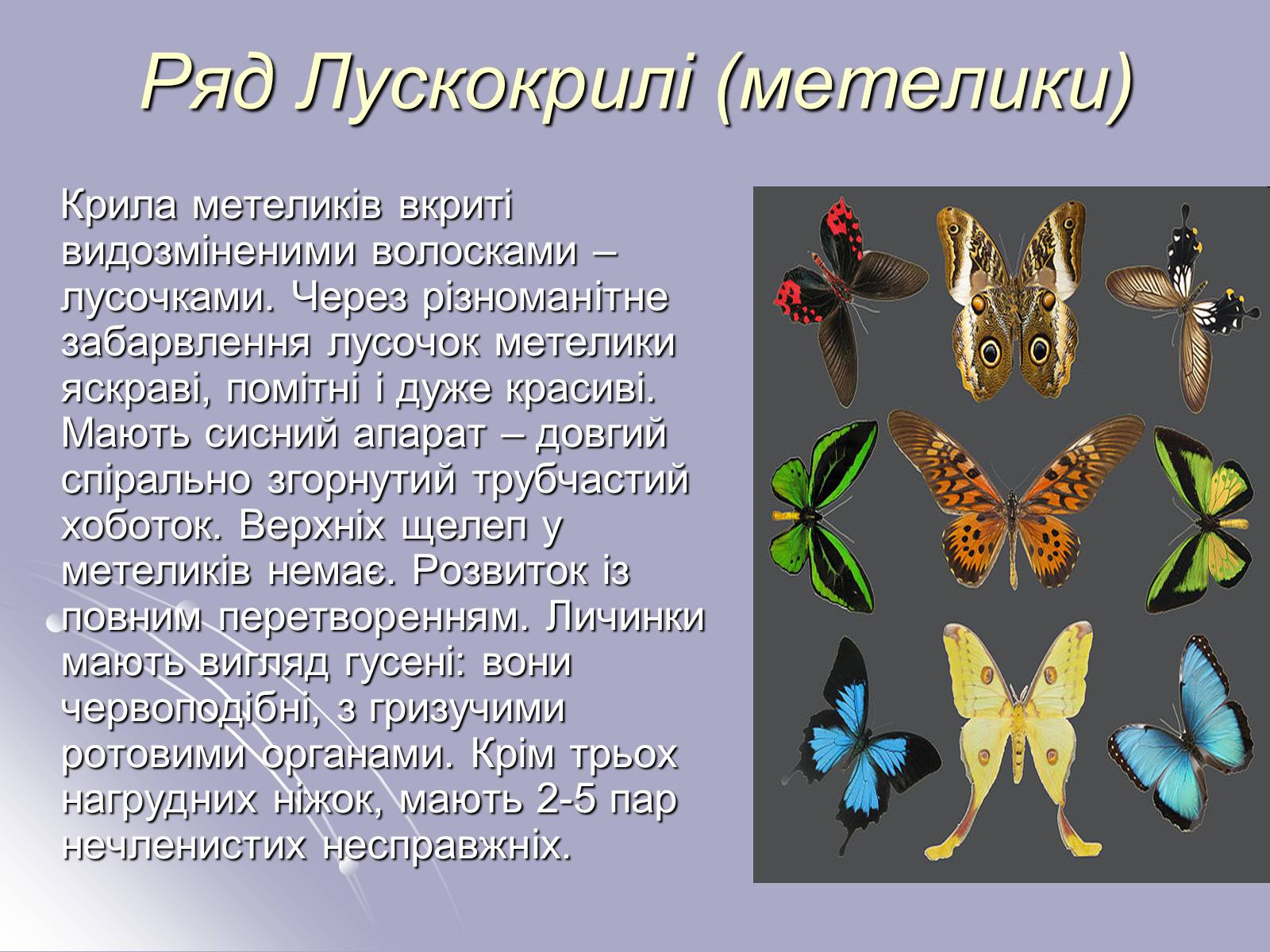 Ряд Лускокрилі (метелики)

Крила метеликів вкриті видозміненими волосками – лусочками. Через різноманітне забарвлення лусочок метелики яскраві, помітні і дуже красиві. Мають сисний апарат – довгий спірально згорнутий трубчастий хоботок. Верхніх щелеп у метеликів немає. Розвиток із повним перетворенням. Личинки мають вигляд гусені: вони червоподібні, з гризучими ротовими органами. Крім трьох нагрудних ніжок, мають 2-5 пар нечленистих несправжніх.